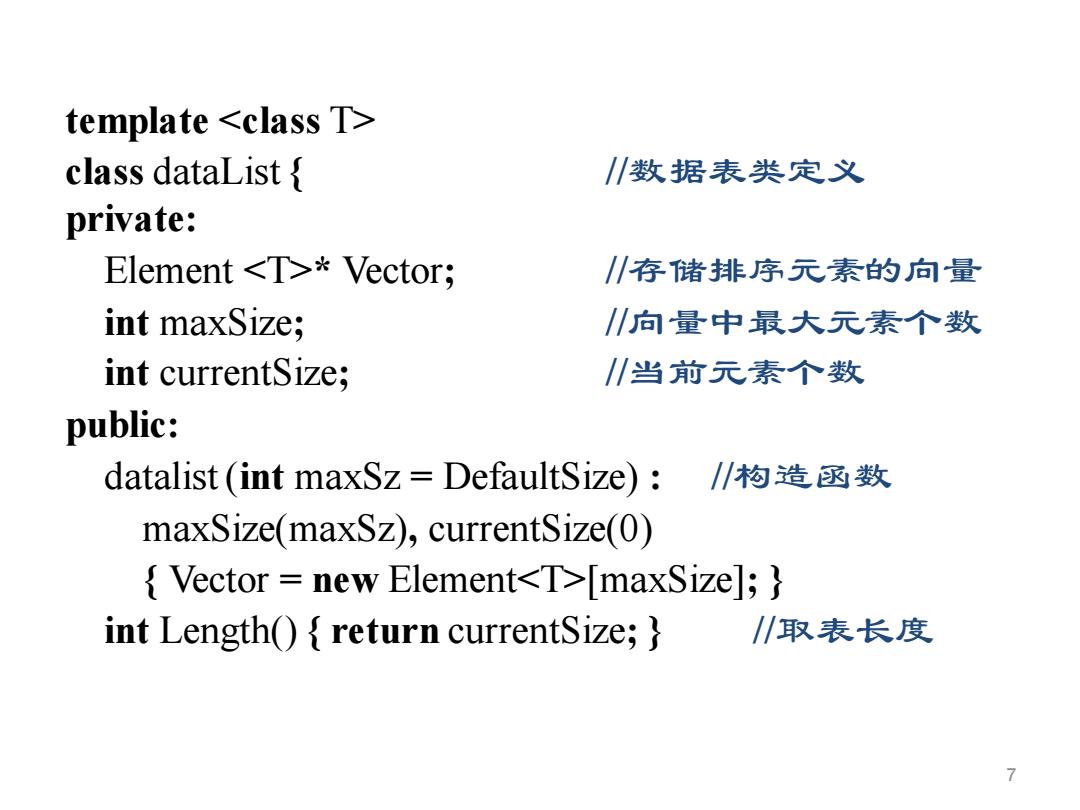 template <class T>
class dataList {  //数据表类定义
private:
Element <T>* Vector;  //存储排序元素的向量
int maxSize;  //向量中最大元素个数
int currentSize;  //当前元素个数
public:
datalist (int maxSz = DefaultSize) :  //构造函数
maxSize(maxSz), currentSize(0)
{ Vector = new Element<T>[maxSize]; }
int Length() { return currentSize; }  //取表长度

7